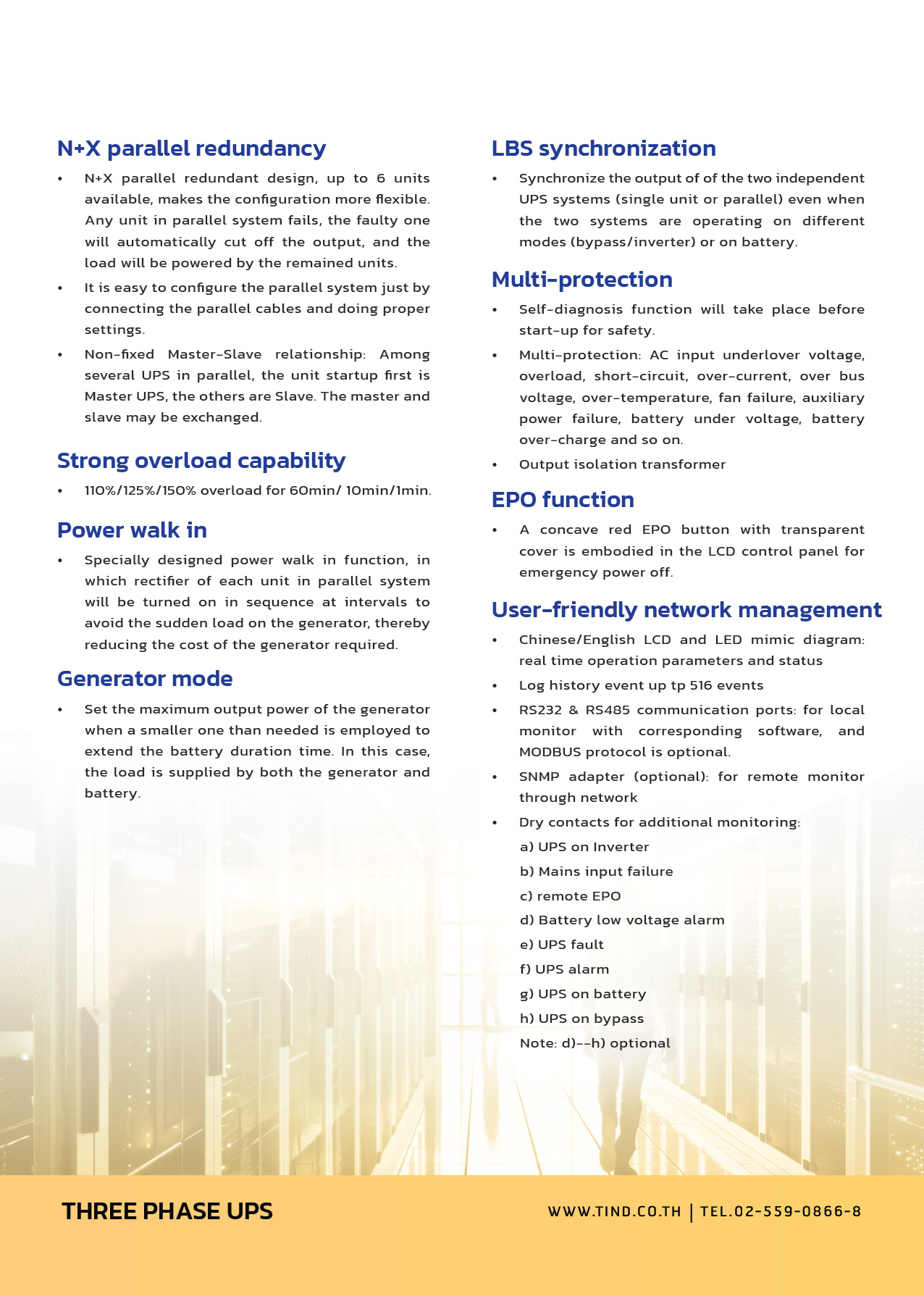 N+X parallel redundancy

• N+X parallel redundant design, up to 6 units available, makes the configuration more flexible. Any unit in parallel system fails, the faulty one will automatically cut off the output, and the load will be powered by the remained units.

• It is easy to configure the parallel system just by connecting the parallel cables and doing proper settings.

• Non-fixed Master-Slave relationship: Among several UPS in parallel, the unit startup first is Master UPS, the others are Slave. The master and slave may be exchanged.

Strong overload capability

• 110%/125%/150% overload for 60min/ 10min/1min.

Power walk in

• Specially designed power walk in function, in which rectifier of each unit in parallel system will be turned on in sequence at intervals to avoid the sudden load on the generator, thereby reducing the cost of the generator required.

Generator mode

• Set the maximum output power of the generator when a smaller one than needed is employed to extend the battery duration time. In this case, the load is supplied by both the generator and battery.

LBS synchronization

• Synchronize the output of of the two independent UPS systems (single unit or parallel) even when the two systems are operating on different modes (bypass/inverter) or on battery.

Multi-protection

• Self-diagnosis function will take place before start-up for safety.

• Multi-protection: AC input underlover voltage, overload, short-circuit, over-current, over bus voltage, over-temperature, fan failure, auxiliary power failure, battery under voltage, battery over-charge and so on.

• Output isolation transformer

EPO function

• A concave red EPO button with transparent cover is embodied in the LCD control panel for emergency power off.

User-friendly network management

• Chinese/English LCD and LED mimic diagram: real time operation parameters and status

• Log history event up tp 516 events

• RS232 & RS485 communication ports: for local monitor with corresponding software, and MODBUS protocol is optional.

• SNMP adapter (optional): for remote monitor through network

• Dry contacts for additional monitoring:
a) UPS on Inverter
b) Mains input failure
c) remote EPO
d) Battery low voltage alarm
e) UPS fault
f) UPS alarm
g) UPS on battery
h) UPS on bypass
Note: d)--h) optional

THREE PHASE UPS

WWW.TIND.CO.TH | TEL.02-559-0866-8